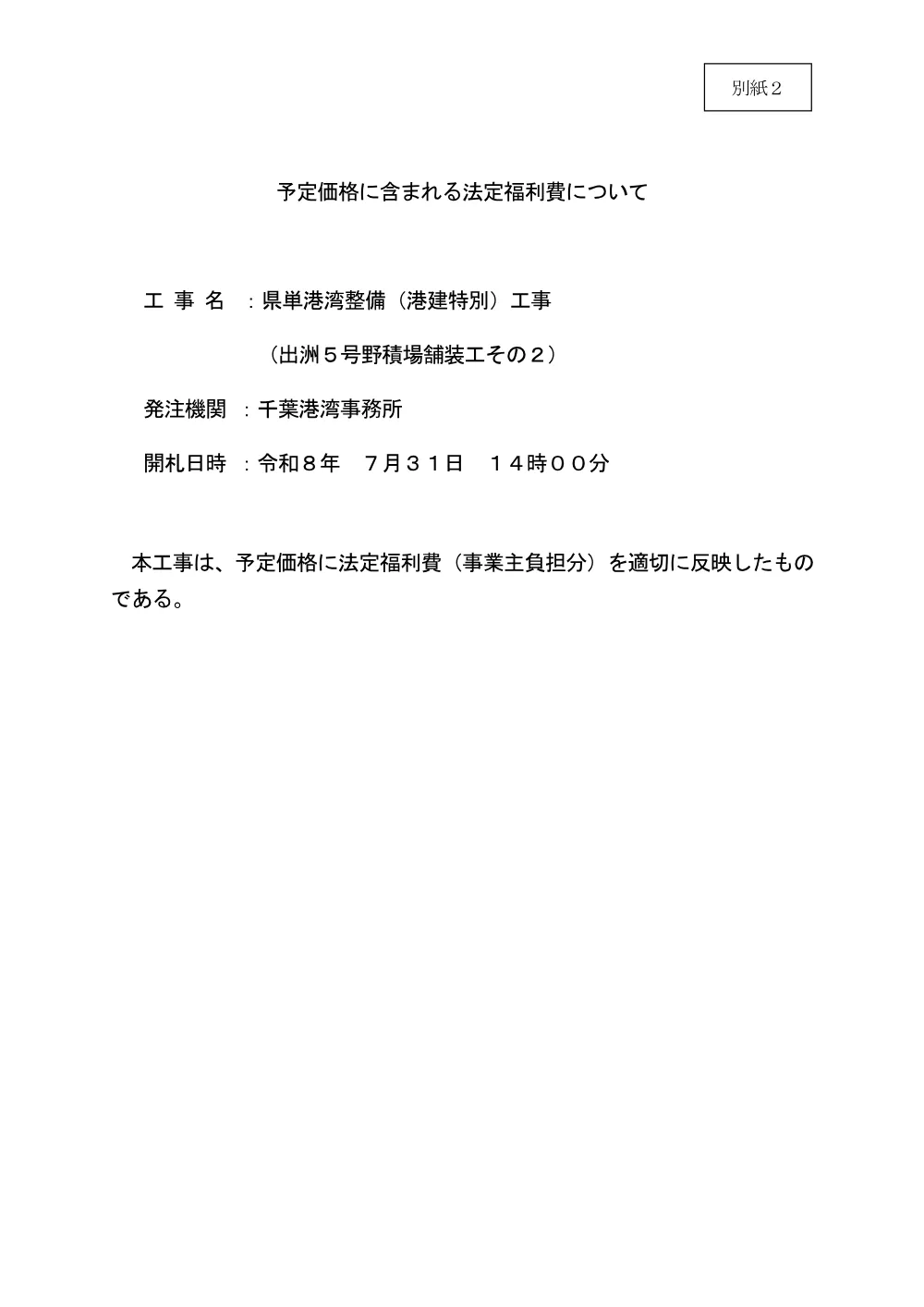 別紙２

予定価格に含まれる法定福利費について

工 事 名 ：県単港湾整備（港建特別）工事

（出洲５号野積場舗装工その２）

発注機関 ：千葉港湾事務所

開札日時 ：令和８年　７月３１日　１４時００分

本工事は、予定価格に法定福利費（事業主負担分）を適切に反映したものである。